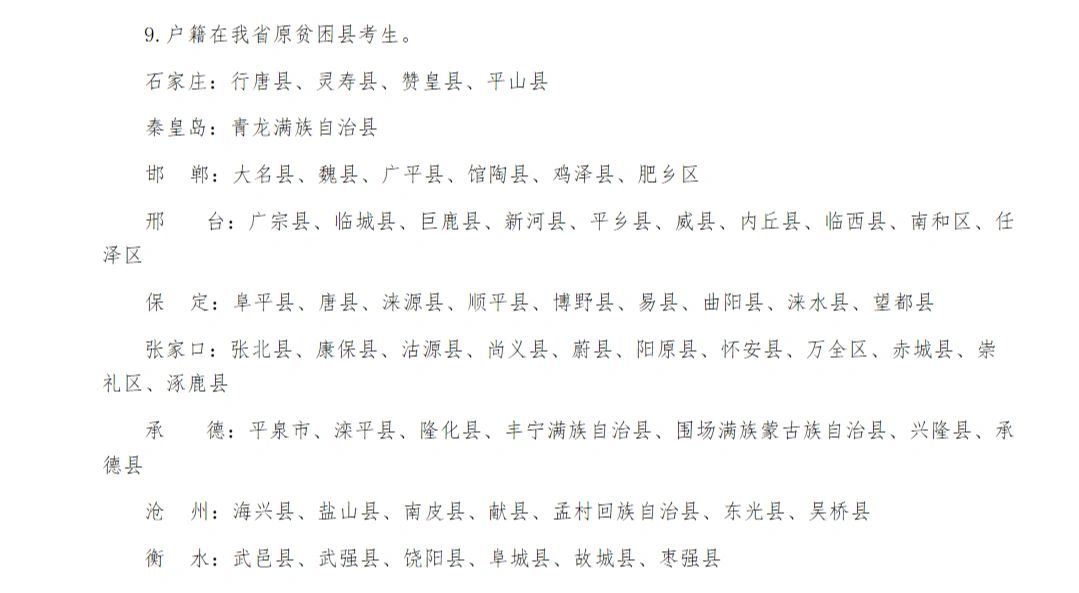 9. 户籍在我省原贫困县考生。

石家庄：行唐县、灵寿县、赞皇县、平山县

秦皇岛：青龙满族自治县

邯　郸：大名县、魏县、广平县、馆陶县、鸡泽县、肥乡区

邢　台：广宗县、临城县、巨鹿县、新河县、平乡县、威县、内丘县、临西县、南和区、任泽区

保　定：阜平县、唐县、涞源县、顺平县、博野县、易县、曲阳县、涞水县、望都县

张家口：张北县、康保县、沽源县、尚义县、蔚县、阳原县、怀安县、万全区、赤城县、崇礼区、涿鹿县

承　德：平泉市、滦平县、隆化县、丰宁满族自治县、围场满族蒙古族自治县、兴隆县、承德县

沧　州：海兴县、盐山县、南皮县、献县、孟村回族自治县、东光县、吴桥县

衡　水：武邑县、武强县、饶阳县、阜城县、故城县、枣强县